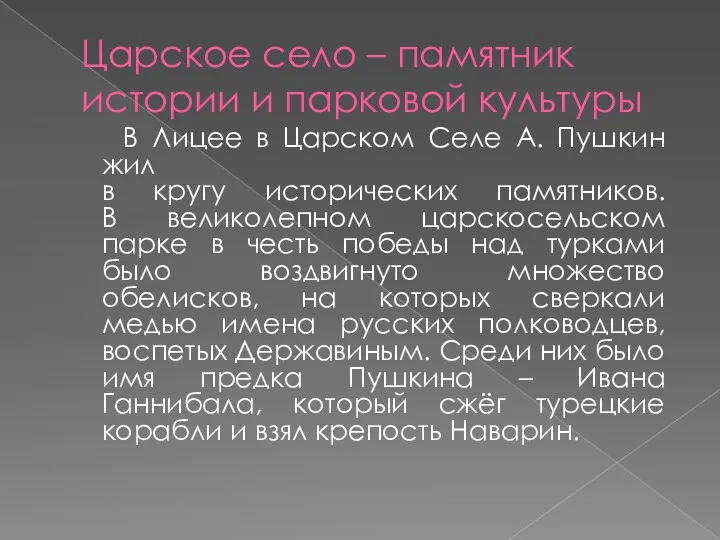 Царское село – памятник истории и парковой культуры

В Лицее в Царском Селе А. Пушкин жил
в кругу исторических памятников. В великолепном царскосельском парке в честь победы над турками было воздвигнуто множество обелисков, на которых сверкали медью имена русских полководцев, воспетых Державиным. Среди них было имя предка Пушкина – Ивана Ганнибала, который сжёг турецкие корабли и взял крепость Наварин.